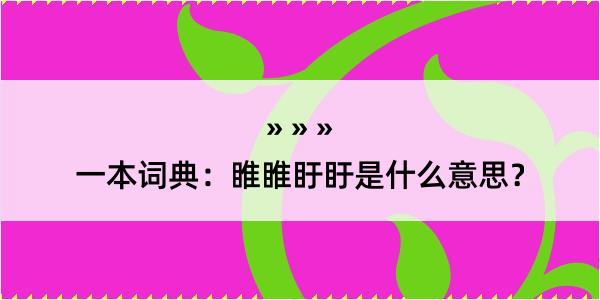 » » »

一本词典：睢睢盱盱是什么意思？